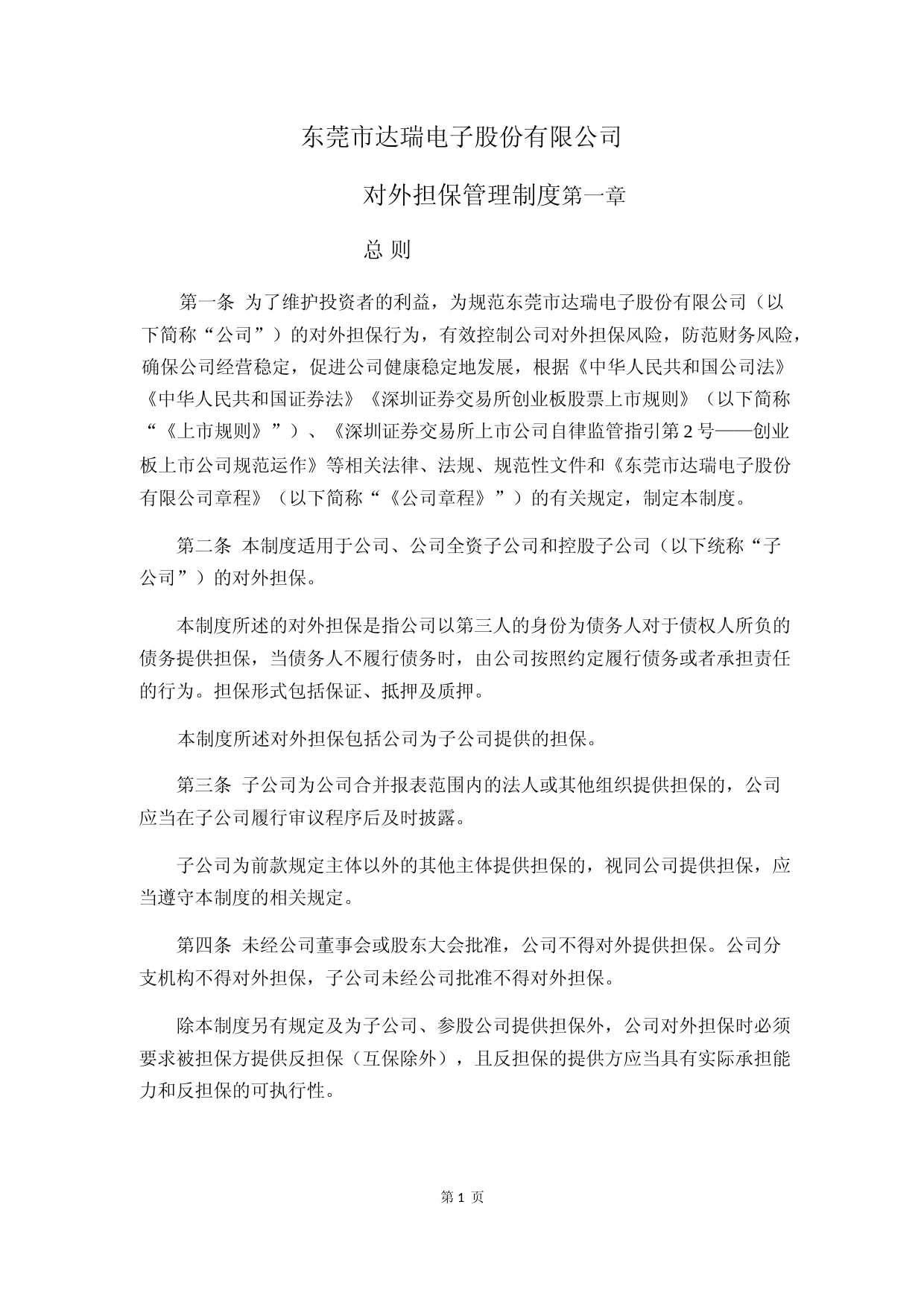 东莞市达瑞电子股份有限公司

对外担保管理制度第一章

总 则

第一条 为了维护投资者的利益，为规范东莞市达瑞电子股份有限公司（以下简称“公司”）的对外担保行为，有效控制公司对外担保风险，防范财务风险，确保公司经营稳定，促进公司健康稳定地发展，根据《中华人民共和国公司法》《中华人民共和国证券法》《深圳证券交易所创业板股票上市规则》（以下简称“《上市规则》”）、《深圳证券交易所上市公司自律监管指引第 2 号——创业板上市公司规范运作》等相关法律、法规、规范性文件和《东莞市达瑞电子股份有限公司章程》（以下简称“《公司章程》”）的有关规定，制定本制度。

第二条 本制度适用于公司、公司全资子公司和控股子公司（以下统称“子公司”）的对外担保。

本制度所述的对外担保是指公司以第三人的身份为债务人对于债权人所负的债务提供担保，当债务人不履行债务时，由公司按照约定履行债务或者承担责任的行为。担保形式包括保证、抵押及质押。

本制度所述对外担保包括公司为子公司提供的担保。

第三条 子公司为公司合并报表范围内的法人或其他组织提供担保的，公司应当在子公司履行审议程序后及时披露。

子公司为前款规定主体以外的其他主体提供担保的，视同公司提供担保，应当遵守本制度的相关规定。

第四条 未经公司董事会或股东大会批准，公司不得对外提供担保。公司分支机构不得对外担保，子公司未经公司批准不得对外担保。

除本制度另有规定及为子公司、参股公司提供担保外，公司对外担保时必须要求被担保方提供反担保（互保除外），且反担保的提供方应当具有实际承担能力和反担保的可执行性。

第 1 页